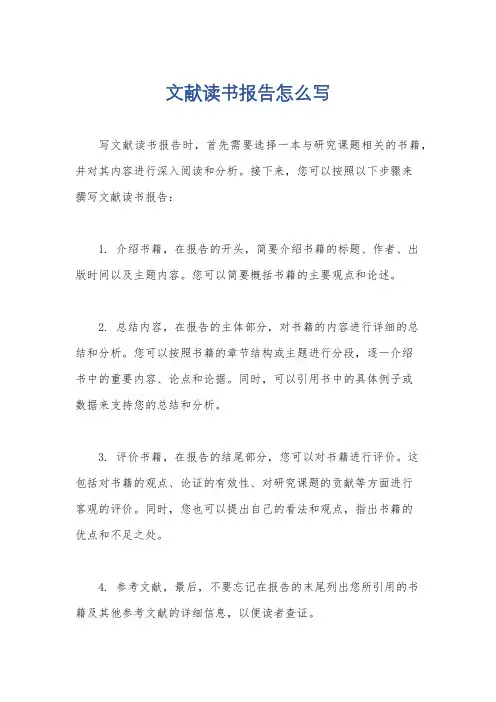 文献读书报告怎么写

写文献读书报告时，首先需要选择一本与研究课题相关的书籍，并对其内容进行深入阅读和分析。接下来，您可以按照以下步骤来撰写文献读书报告：

1. 介绍书籍，在报告的开头，简要介绍书籍的标题、作者、出版时间以及主题内容。您可以简要概括书籍的主要观点和论述。

2. 总结内容，在报告的主体部分，对书籍的内容进行详细的总结和分析。您可以按照书籍的章节结构或主题进行分段，逐一介绍书中的重要内容、论点和论据。同时，可以引用书中的具体例子或数据来支持您的总结和分析。

3. 评价书籍，在报告的结尾部分，您可以对书籍进行评价。这包括对书籍的观点、论证的有效性、对研究课题的贡献等方面进行客观的评价。同时，您也可以提出自己的看法和观点，指出书籍的优点和不足之处。

4. 参考文献，最后，不要忘记在报告的末尾列出您所引用的书籍及其他参考文献的详细信息，以便读者查证。